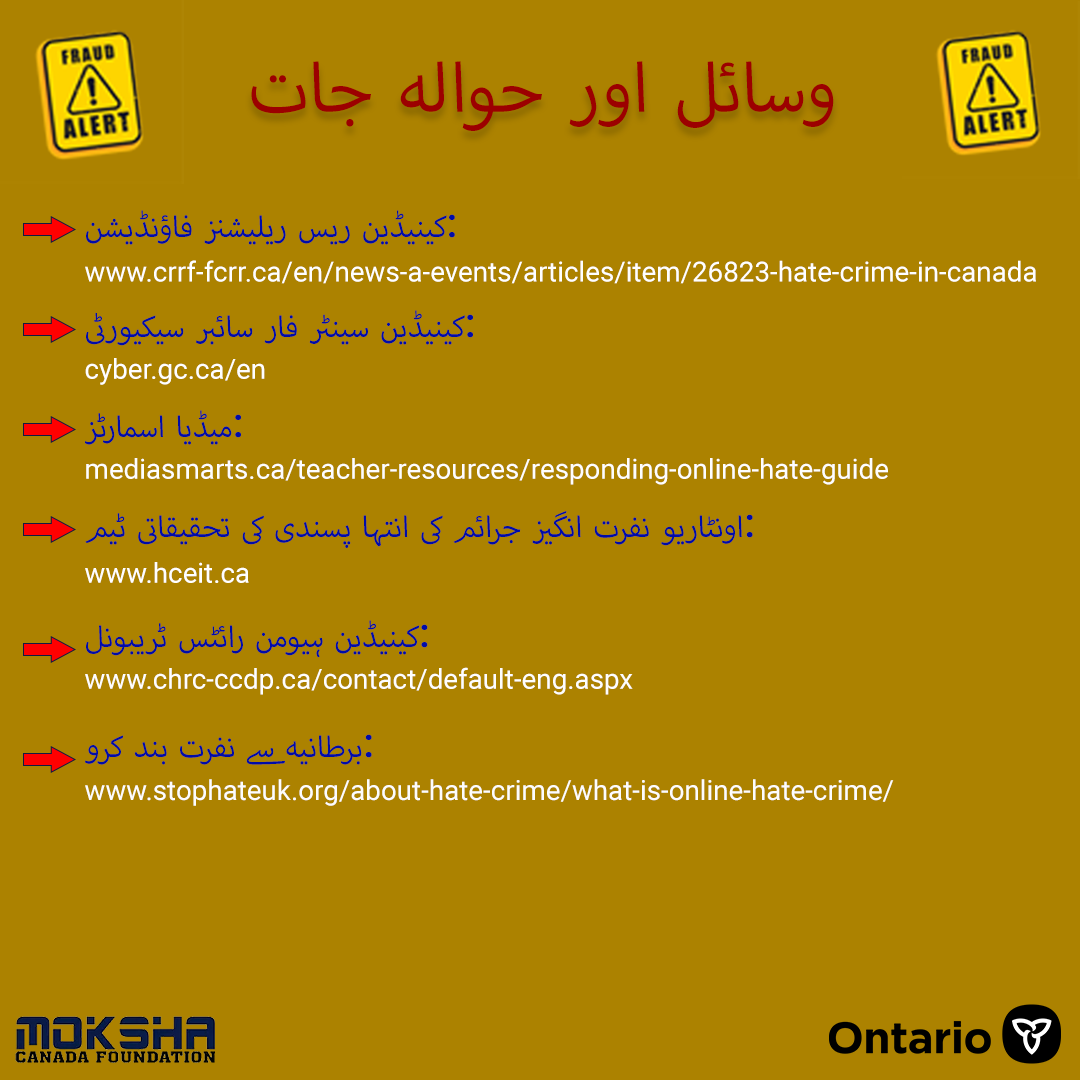 FRAUD ALERT

وسائل اور حوالہ جات

FRAUD ALERT

کینیڈین ریس ریلیشنز فاؤنڈیشن:
www.crrf-fcrr.ca/en/news-a-events/articles/item/26823-hate-crime-in-canada

کینیڈین سینٹر فار سائبر سیکیورٹی:
cyber.gc.ca/en

میڈیا اسمارٹز:
mediasmarts.ca/teacher-resources/responding-online-hate-guide

اونٹاریو نفرت انگیز جرائم کی انتہا پسندی کی تحقیقاتی ٹیم:
www.hceit.ca

کینیڈین ہیومن رائٹس ٹریبونل:
www.chrc-ccdp.ca/contact/default-eng.aspx

برطانیہ سے نفرت بند کرو:
www.stophateuk.org/about-hate-crime/what-is-online-hate-crime/

MOKSHA CANADA FOUNDATION

Ontario